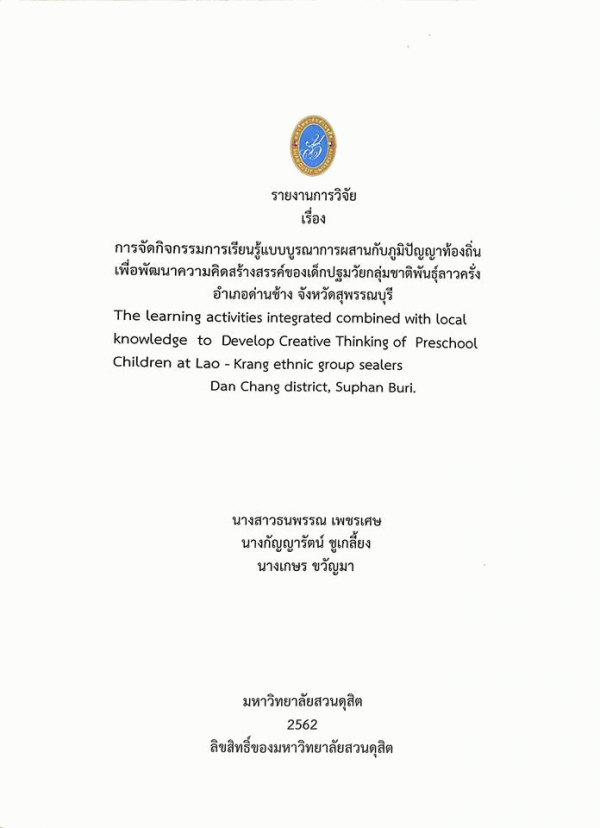 รายงานการวิจัย
เรื่อง

การจัดกิจกรรมการเรียนรู้แบบบูรณาการผสานกับภูมิปัญญาท้องถิ่น เพื่อพัฒนาความคิดสร้างสรรค์ของเด็กปฐมวัยกลุ่มชาติพันธุ์ลาวครั่ง อำเภอด่านช้าง จังหวัดสุพรรณบุรี

The learning activities integrated combined with local knowledge to Develop Creative Thinking of Preschool Children at Lao - Krang ethnic group sealers Dan Chang district, Suphan Buri.

นางสาวธนพรรณ เพชรเศษ
นางกัญญารัตน์ ชูเกลี้ยง
นางเกษร ขวัญมา

มหาวิทยาลัยสวนดุสิต
2562
ลิขสิทธิ์ของมหาวิทยาลัยสวนดุสิต